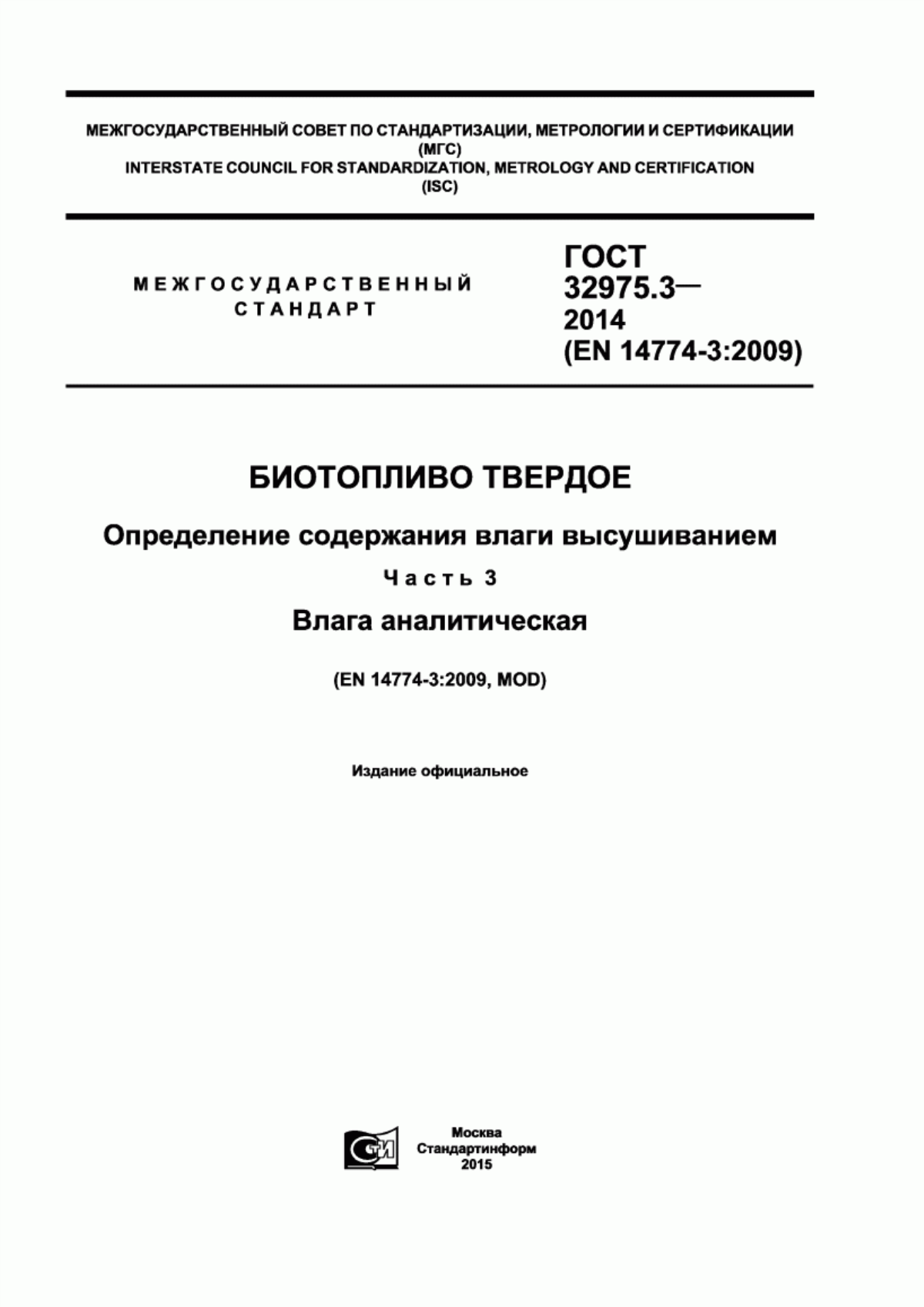 МЕЖГОСУДАРСТВЕННЫЙ СОВЕТ ПО СТАНДАРТИЗАЦИИ, МЕТРОЛОГИИ И СЕРТИФИКАЦИИ
(МГС)
INTERSTATE COUNCIL FOR STANDARDIZATION, METROLOGY AND CERTIFICATION
(ISC)

МЕЖГОСУДАРСТВЕННЫЙ СТАНДАРТ

ГОСТ 32975.3— 2014 (EN 14774-3:2009)

БИОТОПЛИВО ТВЕРДОЕ

Определение содержания влаги высушиванием

Часть 3

Влага аналитическая

(EN 14774-3:2009, MOD)

Издание официальное

СТИ

Москва
Стандартинформ
2015